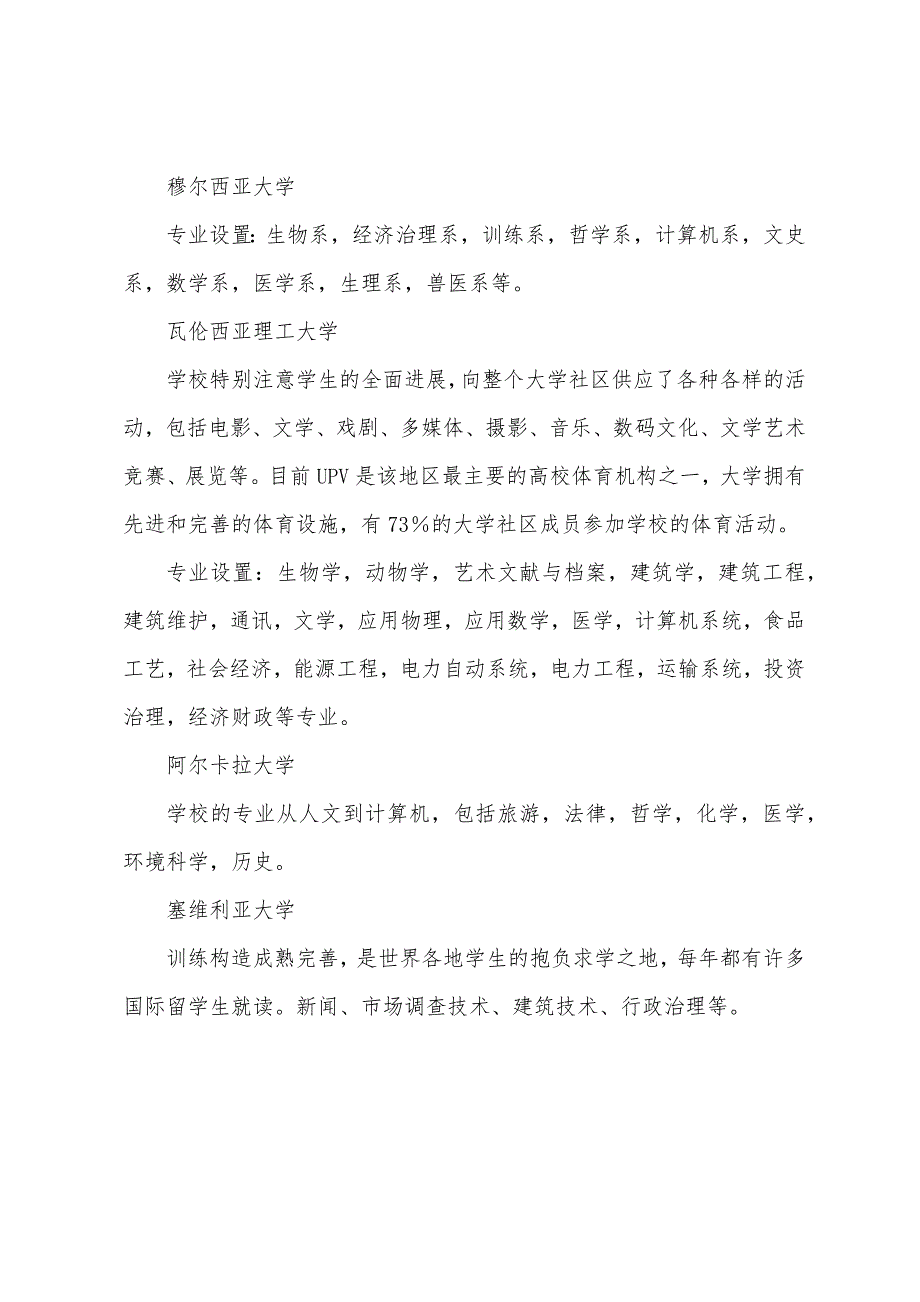 穆尔西亚大学

专业设置:生物系，经济治理系，训练系，哲学系，计算机系，文史系，数学系，医学系，生理系，兽医系等。

瓦伦西亚理工大学

学校特别注意学生的全面进展，向整个大学社区供应了各种各样的活动，包括电影、文学、戏剧、多媒体、摄影、音乐、数码文化、文学艺术竞赛、展览等。目前UPV是该地区最主要的高校体育机构之一，大学拥有先进和完善的体育设施，有73%的大学社区成员参加学校的体育活动。

专业设置：生物学，动物学，艺术文献与档案，建筑学，建筑工程，建筑维护，通讯，文学，应用物理，应用数学，医学，计算机系统，食品工艺，社会经济，能源工程，电力自动系统，电力工程，运输系统，投资治理，经济财政等专业。

阿尔卡拉大学

学校的专业从人文到计算机，包括旅游，法律，哲学，化学，医学，环境科学，历史。

塞维利亚大学

训练构造成熟完善，是世界各地学生的抱负求学之地，每年都有许多国际留学生就读。新闻、市场调查技术、建筑技术、行政治理等。